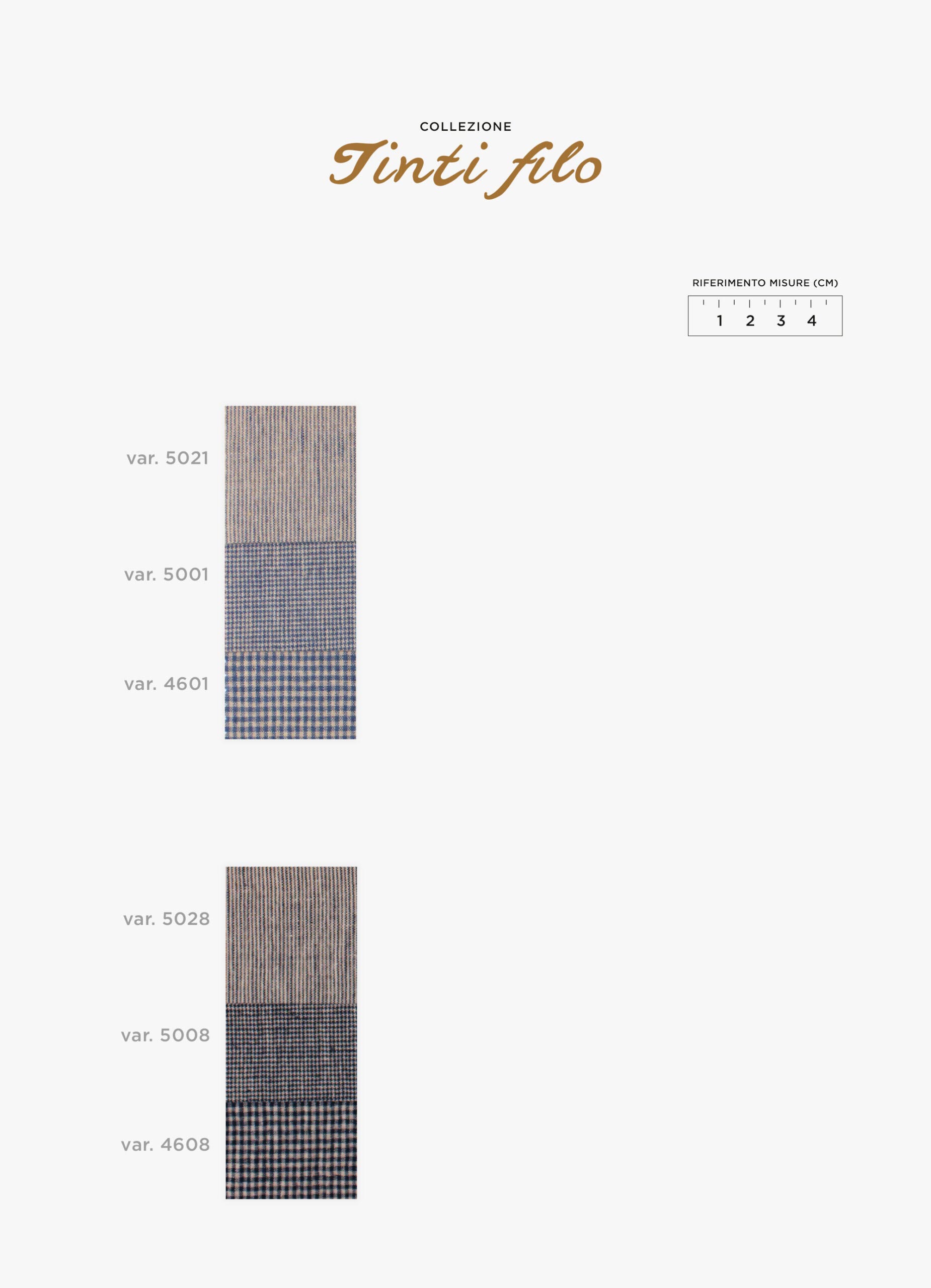 COLLEZIONE
Tinti filo

RIFERIMENTO MISURE (CM)
1 2 3 4

var. 5021
var. 5001
var. 4601

var. 5028
var. 5008
var. 4608